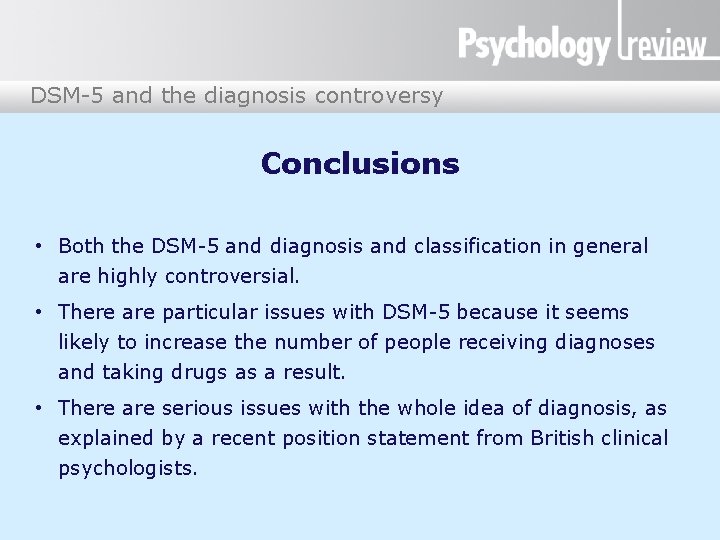 Psychology review

DSM-5 and the diagnosis controversy

Conclusions

• Both the DSM-5 and diagnosis and classification in general are highly controversial.
• There are particular issues with DSM-5 because it seems likely to increase the number of people receiving diagnoses and taking drugs as a result.
• There are serious issues with the whole idea of diagnosis, as explained by a recent position statement from British clinical psychologists.